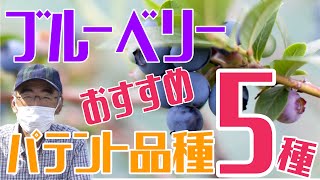 ブルーベリー
おすすめ
パテント品種
5種